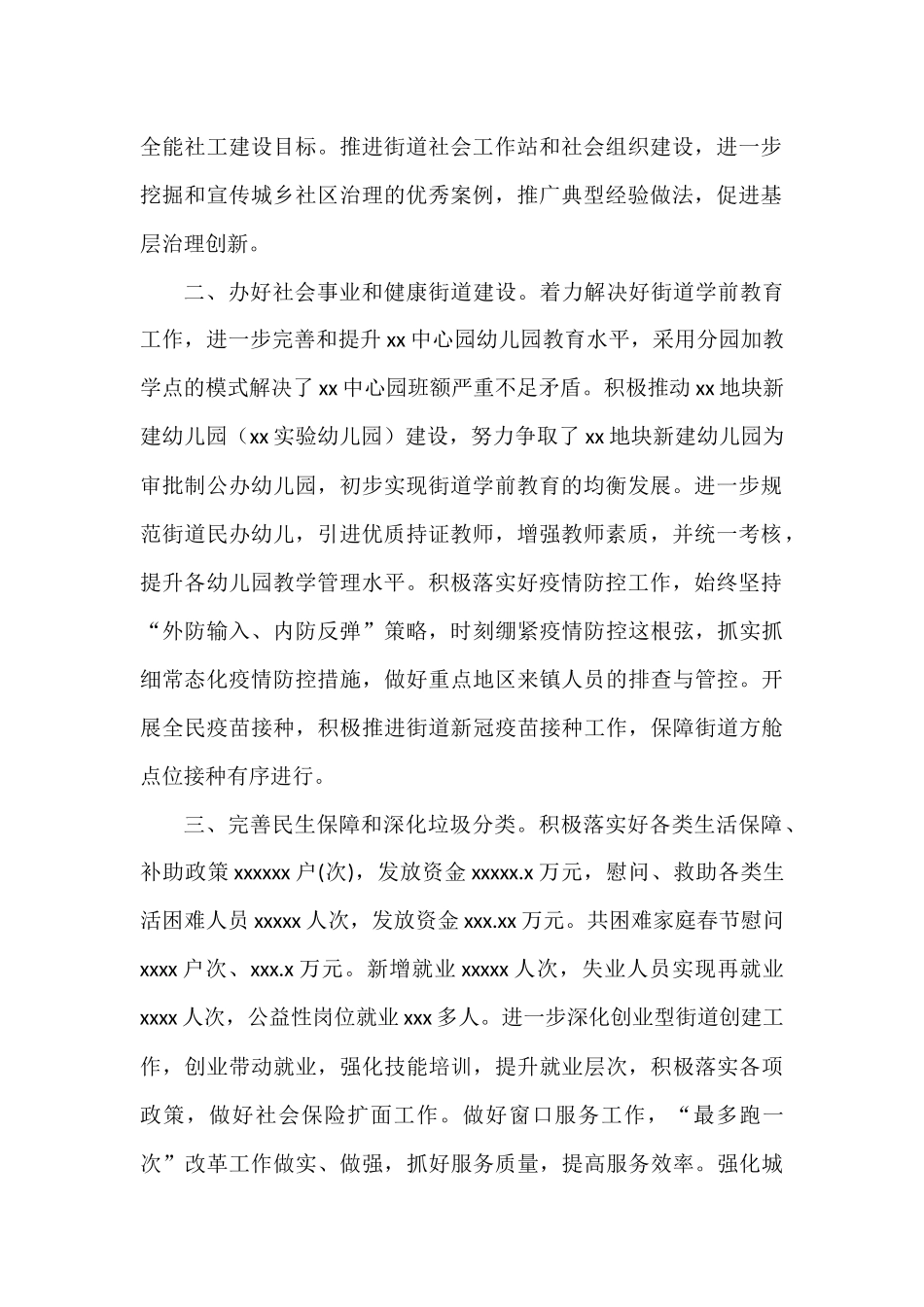 全能社工建设目标。推进街道社会工作站和社会组织建设，进一步挖掘和宣传城乡社区治理的优秀案例，推广典型经验做法，促进基层治理创新。

二、办好社会事业和健康街道建设。着力解决好街道学前教育工作，进一步完善和提升 xx 中心园幼儿园教育水平，采用分园加教学点的模式解决了 xx 中心园班额严重不足矛盾。积极推动 xx 地块新建幼儿园（xx 实验幼儿园）建设，努力争取了 xx 地块新建幼儿园为审批制公办幼儿园，初步实现街道学前教育的均衡发展。进一步规范街道民办幼儿，引进优质持证教师，增强教师素质，并统一考核，提升各幼儿园教学管理水平。积极落实好疫情防控工作，始终坚持“外防输入、内防反弹”策略，时刻绷紧疫情防控这根弦，抓实抓细常态化疫情防控措施，做好重点地区来镇人员的排查与管控。开展全民疫苗接种，积极推进街道新冠疫苗接种工作，保障街道方舱点位接种有序进行。

三、完善民生保障和深化垃圾分类。积极落实好各类生活保障、补助政策 xxxxxx 户(次)，发放资金 xxxxx.x 万元，慰问、救助各类生活困难人员 xxxxx 人次，发放资金 xxx.xx 万元。共困难家庭春节慰问 xxxx 户次、xxx.x 万元。新增就业 xxxxx 人次，失业人员实现再就业 xxxx 人次，公益性岗位就业 xxx 多人。进一步深化创业型街道创建工作，创业带动就业，强化技能培训，提升就业层次，积极落实各项政策，做好社会保险扩面工作。做好窗口服务工作，“最多跑一次”改革工作做实、做强，抓好服务质量，提高服务效率。强化城